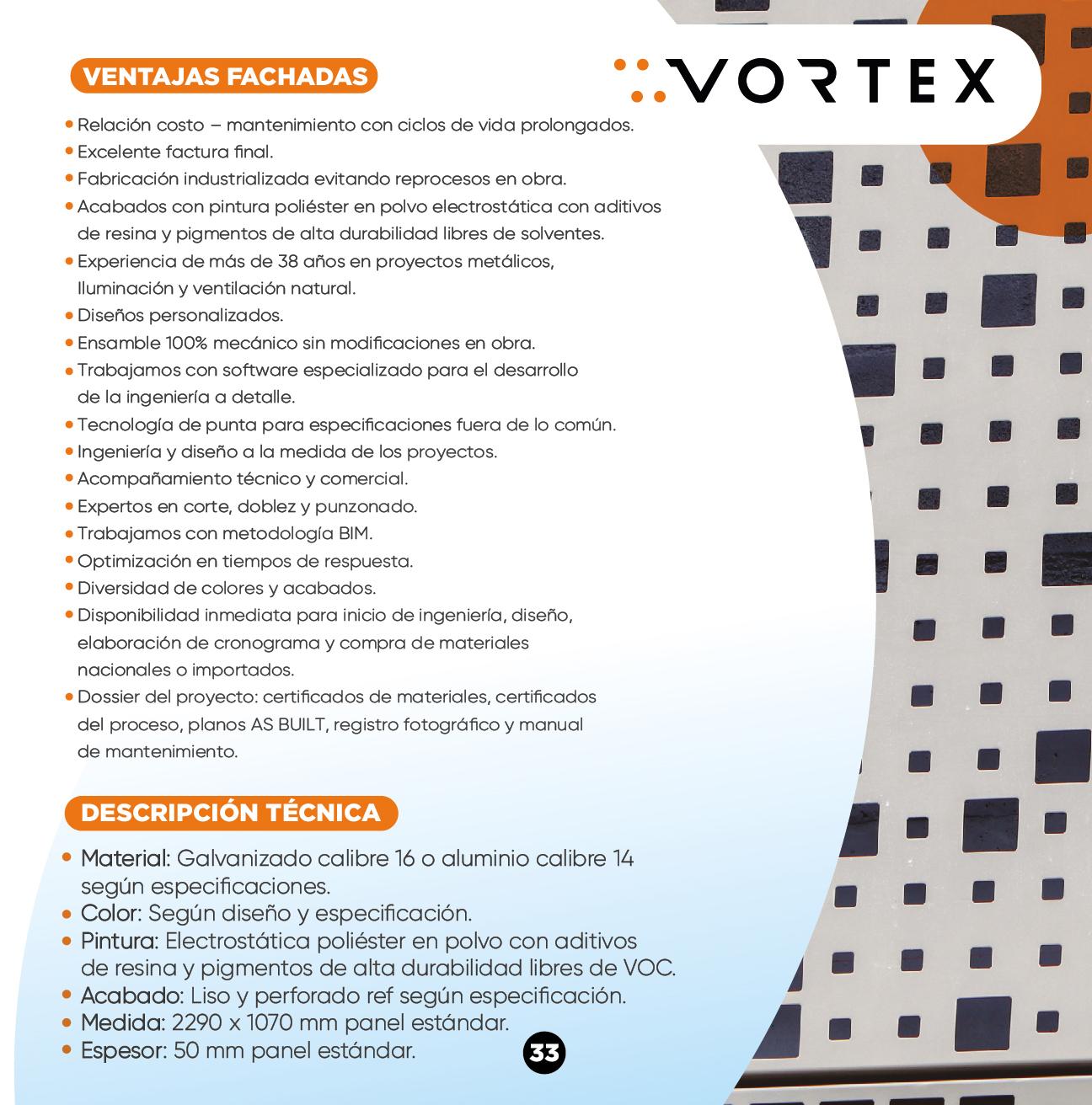 VENTAJAS FACHADAS

VORTEX

• Relación costo – mantenimiento con ciclos de vida prolongados.
• Excelente factura final.
• Fabricación industrializada evitando reprocesos en obra.
• Acabados con pintura poliéster en polvo electrostática con aditivos de resina y pigmentos de alta durabilidad libres de solventes.
• Experiencia de más de 38 años en proyectos metálicos, Iluminación y ventilación natural.
• Diseños personalizados.
• Ensamble 100% mecánico sin modificaciones en obra.
• Trabajamos con software especializado para el desarrollo de la ingeniería a detalle.
• Tecnología de punta para especificaciones fuera de lo común.
• Ingeniería y diseño a la medida de los proyectos.
• Acompañamiento técnico y comercial.
• Expertos en corte, doblez y punzonado.
• Trabajamos con metodología BIM.
• Optimización en tiempos de respuesta.
• Diversidad de colores y acabados.
• Disponibilidad inmediata para inicio de ingeniería, diseño, elaboración de cronograma y compra de materiales nacionales o importados.
• Dossier del proyecto: certificados de materiales, certificados del proceso, planos AS BUILT, registro fotográfico y manual de mantenimiento.

DESCRIPCIÓN TÉCNICA

• Material: Galvanizado calibre 16 o aluminio calibre 14 según especificaciones.
• Color: Según diseño y especificación.
• Pintura: Electrostática poliéster en polvo con aditivos de resina y pigmentos de alta durabilidad libres de VOC.
• Acabado: Liso y perforado ref según especificación.
• Medida: 2290 x 1070 mm panel estándar.
• Espesor: 50 mm panel estándar.

33